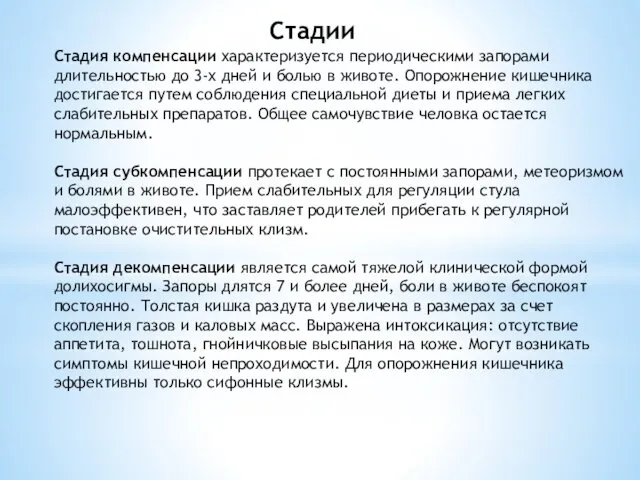 Стадии

Стадия компенсации характеризуется периодическими запорами длительностью до 3-х дней и болью в животе. Опорожнение кишечника достигается путем соблюдения специальной диеты и приема легких слабительных препаратов. Общее самочувствие человка остается нормальным.

Стадия субкомпенсации протекает с постоянными запорами, метеоризмом и болями в животе. Прием слабительных для регуляции стула малоэффективен, что заставляет родителей прибегать к регулярной постановке очистительных клизм.

Стадия декомпенсации является самой тяжелой клинической формой долихосигмы. Запоры длятся 7 и более дней, боли в животе беспокоят постоянно. Толстая кишка раздута и увеличена в размерах за счет скопления газов и каловых масс. Выражена интоксикация: отсутствие аппетита, тошнота, гнойничковые высыпания на коже. Могут возникать симптомы кишечной непроходимости. Для опорожнения кишечника эффективны только сифонные клизмы.